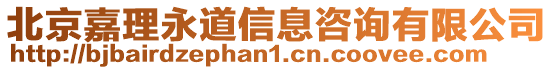 北京嘉理永道信息咨询有限公司
http://bjbairdzephan1.cn.coovee.com